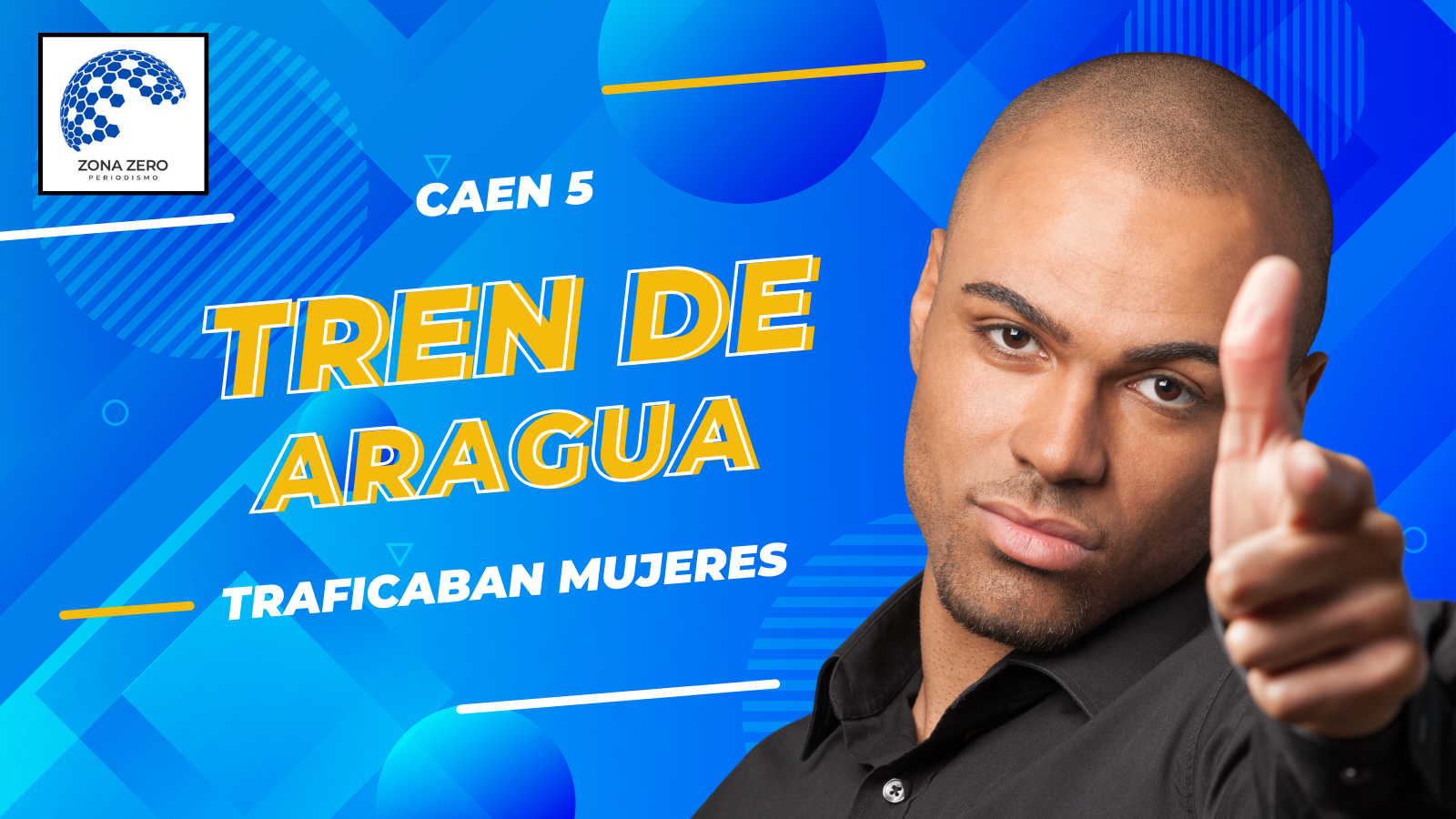 ZONA ZERO
PERIODISMO

CAEN 5

TREN DE ARAGUA

TRAFICABAN MUJERES